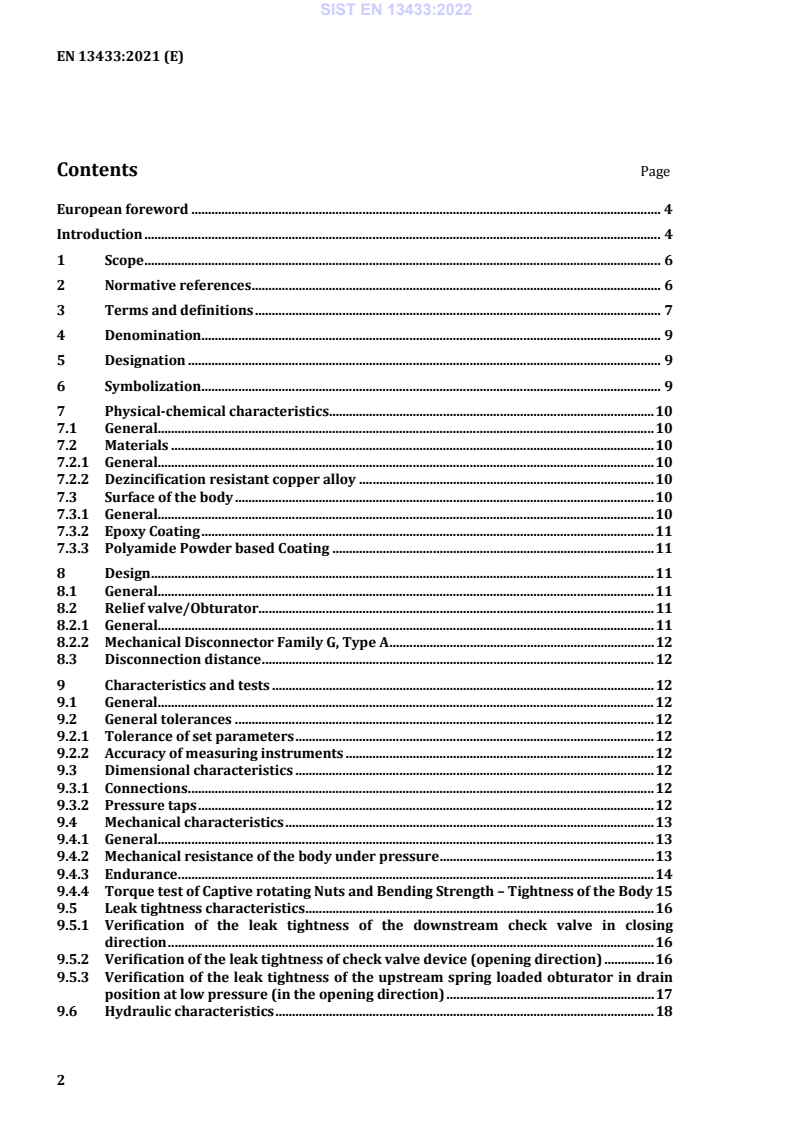 SIST EN 13433:2022

EN 13433:2021 (E)

Contents

Page

European foreword 4

Introduction 4

1 Scope 6

2 Normative references 6

3 Terms and definitions 7

4 Denomination 9

5 Designation 9

6 Symbolization 9

7 Physical-chemical characteristics 10
7.1 General 10
7.2 Materials 10
7.2.1 General 10
7.2.2 Dezincification resistant copper alloy 10
7.3 Surface of the body 10
7.3.1 General 10
7.3.2 Epoxy Coating 11
7.3.3 Polyamide Powder based Coating 11

8 Design 11
8.1 General 11
8.2 Relief valve/Obturator 11
8.2.1 General 11
8.2.2 Mechanical Disconnector Family G, Type A 12
8.3 Disconnection distance 12

9 Characteristics and tests 12
9.1 General 12
9.2 General tolerances 12
9.2.1 Tolerance of set parameters 12
9.2.2 Accuracy of measuring instruments 12
9.3 Dimensional characteristics 12
9.3.1 Connections 12
9.3.2 Pressure taps 12
9.4 Mechanical characteristics 13
9.4.1 General 13
9.4.2 Mechanical resistance of the body under pressure 13
9.4.3 Endurance 14
9.4.4 Torque test of Captive rotating Nuts and Bending Strength – Tightness of the Body 15
9.5 Leak tightness characteristics 16
9.5.1 Verification of the leak tightness of the downstream check valve in closing direction 16
9.5.2 Verification of the leak tightness of check valve device (opening direction) 16
9.5.3 Verification of the leak tightness of the upstream spring loaded obturator in drain position at low pressure (in the opening direction) 17
9.6 Hydraulic characteristics 18

2